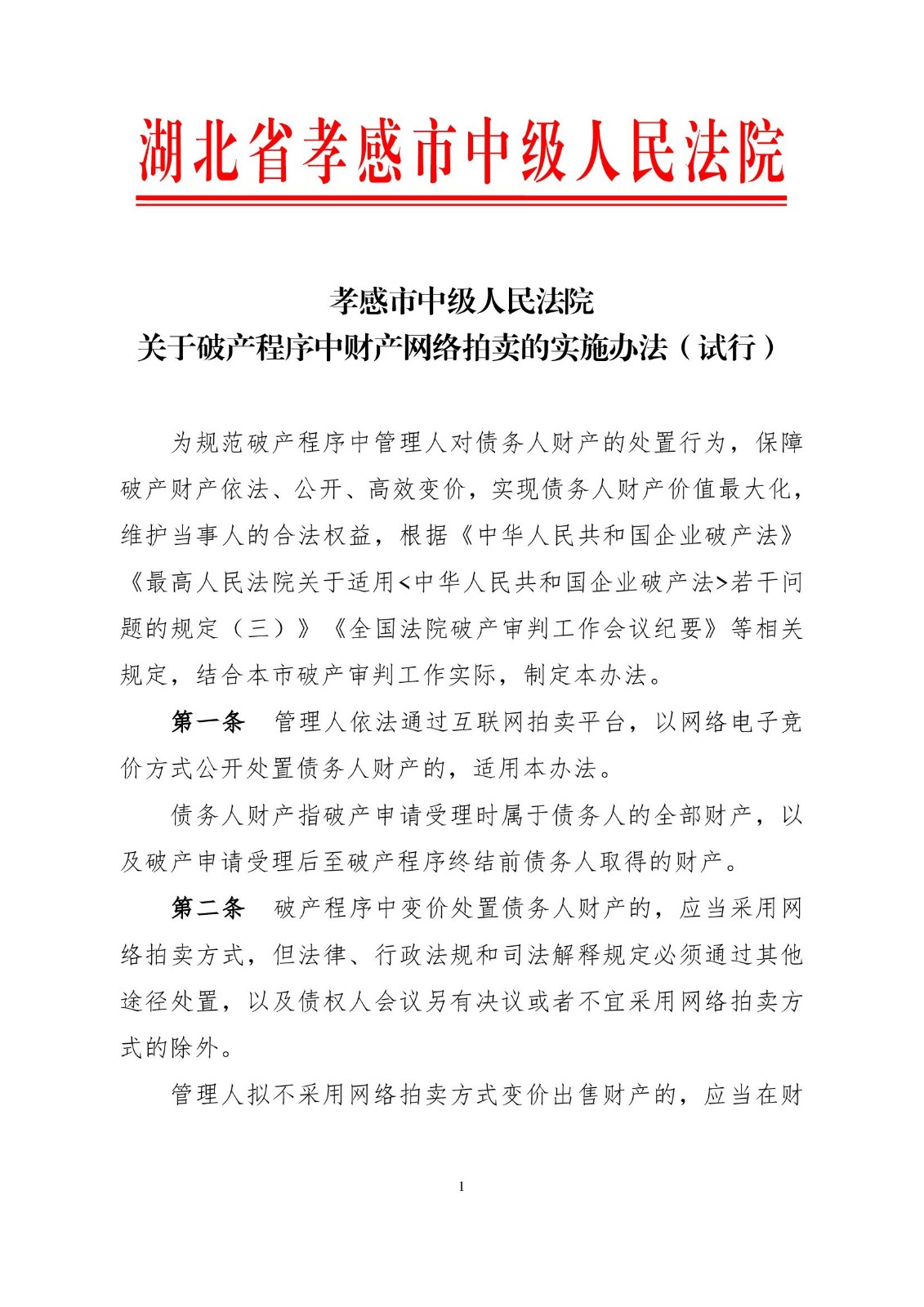 湖北省孝感市中级人民法院

孝感市中级人民法院
关于破产程序中财产网络拍卖的实施办法（试行）

为规范破产程序中管理人对债务人财产的处置行为，保障破产财产依法、公开、高效变价，实现债务人财产价值最大化，维护当事人的合法权益，根据《中华人民共和国企业破产法》《最高人民法院关于适用<中华人民共和国企业破产法>若干问题的规定（三）》《全国法院破产审判工作会议纪要》等相关规定，结合本市破产审判工作实际，制定本办法。

第一条　管理人依法通过互联网拍卖平台，以网络电子竞价方式公开处置债务人财产的，适用本办法。

债务人财产指破产申请受理时属于债务人的全部财产，以及破产申请受理后至破产程序终结前债务人取得的财产。

第二条　破产程序中变价处置债务人财产的，应当采用网络拍卖方式，但法律、行政法规和司法解释规定必须通过其他途径处置，以及债权人会议另有决议或者不宜采用网络拍卖方式的除外。

管理人拟不采用网络拍卖方式变价出售财产的，应当在财

1